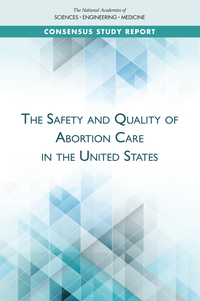 The National Academies of
SCIENCES • ENGINEERING • MEDICINE

CONSENSUS STUDY REPORT

THE SAFETY AND QUALITY OF ABORTION CARE IN THE UNITED STATES